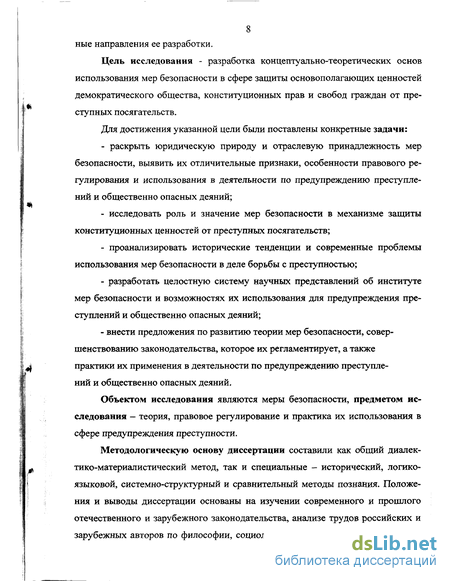 8

ные направления ее разработки.

**Цель исследования** - разработка концептуально-теоретических основ использования мер безопасности в сфере защиты основополагающих ценностей демократического общества, конституционных прав и свобод граждан от преступных посягательств.

Для достижения указанной цели были поставлены конкретные **задачи:**

- раскрыть юридическую природу и отраслевую принадлежность мер безопасности, выявить их отличительные признаки, особенности правового регулирования и использования в деятельности по предупреждению преступлений и общественно опасных деяний;

- исследовать роль и значение мер безопасности в механизме защиты конституционных ценностей от преступных посягательств;

- проанализировать исторические тенденции и современные проблемы использования мер безопасности в деле борьбы с преступностью;

- разработать целостную систему научных представлений об институте мер безопасности и возможностях их использования для предупреждения преступлений и общественно опасных деяний;

- внести предложения по развитию теории мер безопасности, совершенствованию законодательства, которое их регламентирует, а также практики их применения в деятельности по предупреждению преступлений и общественно опасных деяний.

**Объектом исследования** являются меры безопасности, **предметом исследования** – теория, правовое регулирование и практика их использования в сфере предупреждения преступности.

**Методологическую основу диссертации** составили как общий диалектико-материалистический метод, так и специальные – исторический, логико-языковой, системно-структурный и сравнительный методы познания. Положения и выводы диссертации основаны на изучении современного и прошлого отечественного и зарубежного законодательства, анализе трудов российских и зарубежных авторов по философии, социол

dsLib.net
библиотека диссертаций